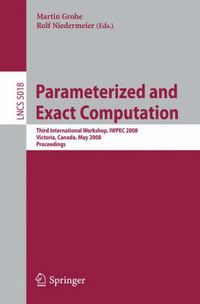 Martin Grohe
Rolf Niedermeier (Eds.)

LNCS 5018

Parameterized and Exact Computation

Third International Workshop, IWPEC 2008
Victoria, Canada, May 2008
Proceedings

Springer